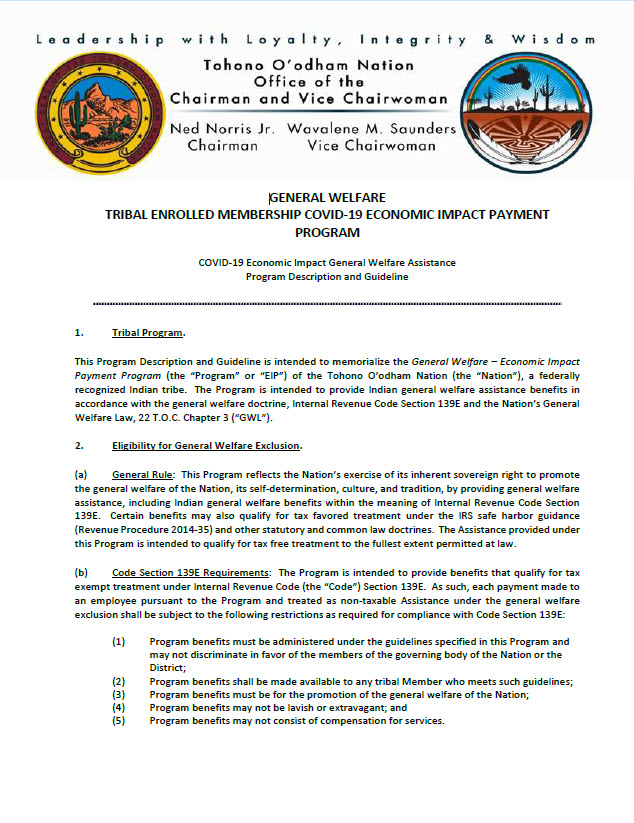 Leadership with Loyalty, Integrity & Wisdom

Tohono O'odham Nation
Office of the
Chairman and Vice Chairwoman

Ned Norris Jr. Wavalene M. Saunders
Chairman Vice Chairwoman

GENERAL WELFARE
TRIBAL ENROLLED MEMBERSHIP COVID-19 ECONOMIC IMPACT PAYMENT PROGRAM

COVID-19 Economic Impact General Welfare Assistance
Program Description and Guideline

1. Tribal Program.

This Program Description and Guideline is intended to memorialize the General Welfare – Economic Impact Payment Program (the "Program" or "EIP") of the Tohono O'odham Nation (the "Nation"), a federally recognized Indian tribe. The Program is intended to provide Indian general welfare assistance benefits in accordance with the general welfare doctrine, Internal Revenue Code Section 139E and the Nation's General Welfare Law, 22 T.O.C. Chapter 3 ("GWL").

2. Eligibility for General Welfare Exclusion.

(a) General Rule: This Program reflects the Nation's exercise of its inherent sovereign right to promote the general welfare of the Nation, its self-determination, culture, and tradition, by providing general welfare assistance, including Indian general welfare benefits within the meaning of Internal Revenue Code Section 139E. Certain benefits may also qualify for tax favored treatment under the IRS safe harbor guidance (Revenue Procedure 2014-35) and other statutory and common law doctrines. The Assistance provided under this Program is intended to qualify for tax free treatment to the fullest extent permitted at law.

(b) Code Section 139E Requirements: The Program is intended to provide benefits that qualify for tax exempt treatment under Internal Revenue Code (the "Code") Section 139E. As such, each payment made to an employee pursuant to the Program and treated as non-taxable Assistance under the general welfare exclusion shall be subject to the following restrictions as required for compliance with Code Section 139E:

(1) Program benefits must be administered under the guidelines specified in this Program and may not discriminate in favor of the members of the governing body of the Nation or the District;
(2) Program benefits shall be made available to any tribal Member who meets such guidelines;
(3) Program benefits must be for the promotion of the general welfare of the Nation;
(4) Program benefits may not be lavish or extravagant; and
(5) Program benefits may not consist of compensation for services.